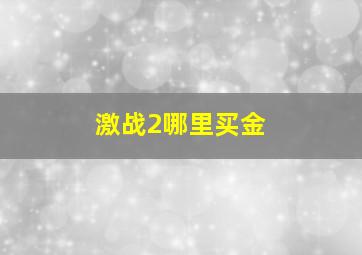 激战2哪里买金